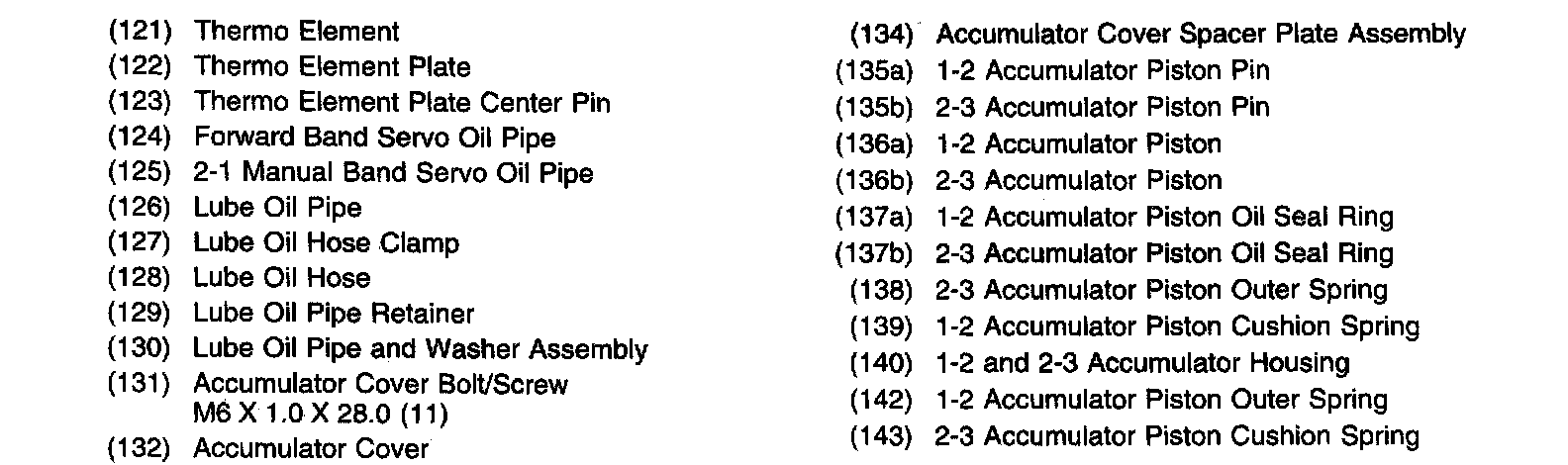 (121) Thermo Element
(122) Thermo Element Plate
(123) Thermo Element Plate Center Pin
(124) Forward Band Servo Oil Pipe
(125) 2-1 Manual Band Servo Oil Pipe
(126) Lube Oil Pipe
(127) Lube Oil Hose Clamp
(128) Lube Oil Hose
(129) Lube Oil Pipe Retainer
(130) Lube Oil Pipe and Washer Assembly
(131) Accumulator Cover Bolt/Screw M6 X 1.0 X 28.0 (11)
(132) Accumulator Cover

(134) Accumulator Cover Spacer Plate Assembly
(135a) 1-2 Accumulator Piston Pin
(135b) 2-3 Accumulator Piston Pin
(136a) 1-2 Accumulator Piston
(136b) 2-3 Accumulator Piston
(137a) 1-2 Accumulator Piston Oil Seal Ring
(137b) 2-3 Accumulator Piston Oil Seal Ring
(138) 2-3 Accumulator Piston Outer Spring
(139) 1-2 Accumulator Piston Cushion Spring
(140) 1-2 and 2-3 Accumulator Housing
(142) 1-2 Accumulator Piston Outer Spring
(143) 2-3 Accumulator Piston Cushion Spring